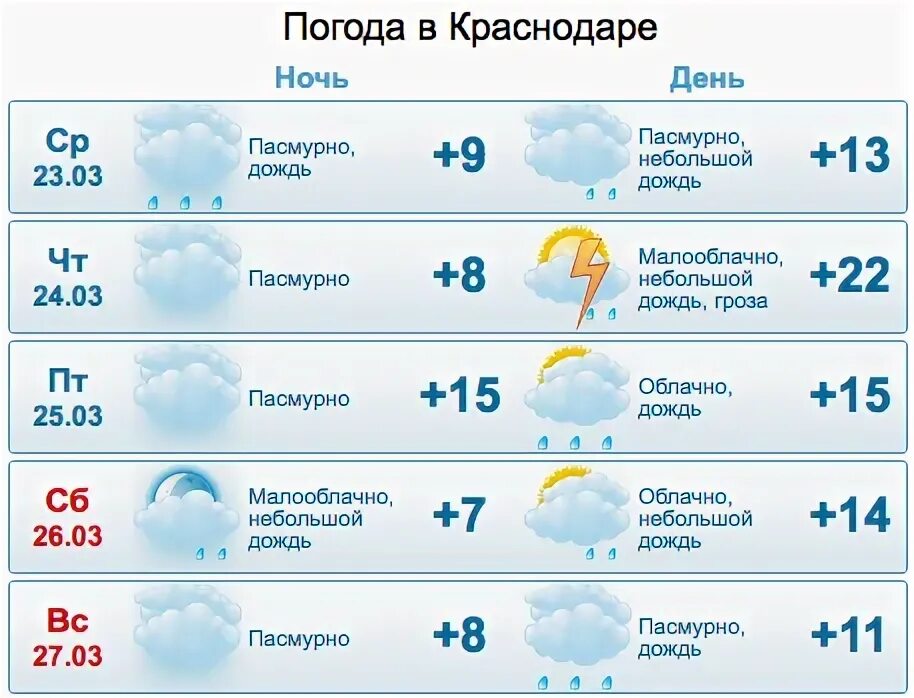 Погода в Краснодаре

| | Ночь | | День | |
|---|---|---|---|---|
| Ср 23.03 | Пасмурно, дождь | +9 | Пасмурно, небольшой дождь | +13 |
| Чт 24.03 | Пасмурно | +8 | Малооблачно, небольшой дождь, гроза | +22 |
| Пт 25.03 | Пасмурно | +15 | Облачно, дождь | +15 |
| Сб 26.03 | Малооблачно, небольшой дождь | +7 | Облачно, небольшой дождь | +14 |
| Вс 27.03 | Пасмурно | +8 | Пасмурно, дождь | +11 |